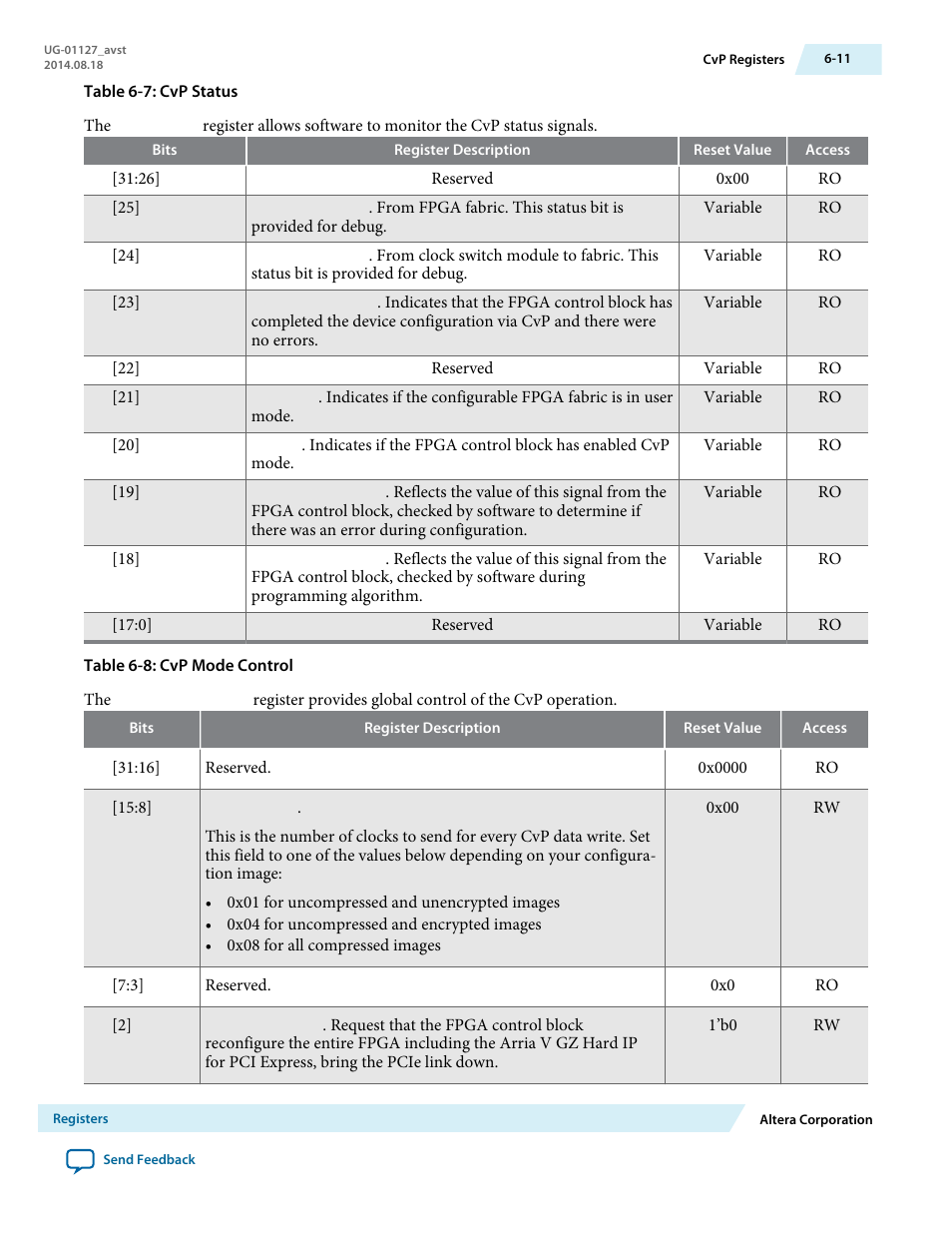 UG-01127_avst
2014.08.18

CvP Registers 6-11

Table 6-7: CvP Status

The register allows software to monitor the CvP status signals.

| Bits | Register Description | Reset Value | Access |
|---|---|---|---|
| [31:26] | Reserved | 0x00 | RO |
| [25] | . From FPGA fabric. This status bit is provided for debug. | Variable | RO |
| [24] | . From clock switch module to fabric. This status bit is provided for debug. | Variable | RO |
| [23] | . Indicates that the FPGA control block has completed the device configuration via CvP and there were no errors. | Variable | RO |
| [22] | Reserved | Variable | RO |
| [21] | . Indicates if the configurable FPGA fabric is in user mode. | Variable | RO |
| [20] | . Indicates if the FPGA control block has enabled CvP mode. | Variable | RO |
| [19] | . Reflects the value of this signal from the FPGA control block, checked by software to determine if there was an error during configuration. | Variable | RO |
| [18] | . Reflects the value of this signal from the FPGA control block, checked by software during programming algorithm. | Variable | RO |
| [17:0] | Reserved | Variable | RO |

Table 6-8: CvP Mode Control

The register provides global control of the CvP operation.

| Bits | Register Description | Reset Value | Access |
|---|---|---|---|
| [31:16] | Reserved. | 0x0000 | RO |
| [15:8] | . This is the number of clocks to send for every CvP data write. Set this field to one of the values below depending on your configuration image: • 0x01 for uncompressed and unencrypted images • 0x04 for uncompressed and encrypted images • 0x08 for all compressed images | 0x00 | RW |
| [7:3] | Reserved. | 0x0 | RO |
| [2] | . Request that the FPGA control block reconfigure the entire FPGA including the Arria V GZ Hard IP for PCI Express, bring the PCIe link down. | 1'b0 | RW |

Registers

Altera Corporation

Send Feedback